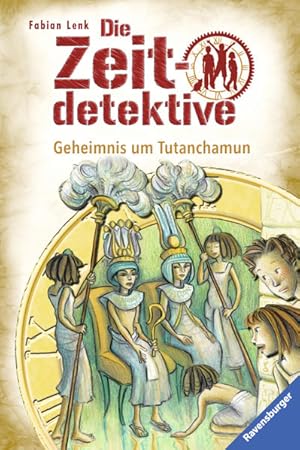 Fabian Lenk

Die Zeit-detektive

Geheimnis um Tutanchamun

Ravensburger